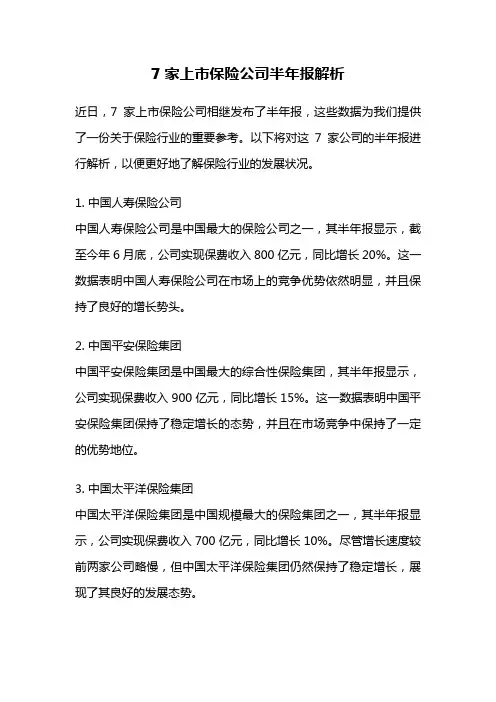 7 家上市保险公司半年报解析

近日，7 家上市保险公司相继发布了半年报，这些数据为我们提供了一份关于保险行业的重要参考。以下将对这 7 家公司的半年报进行解析，以便更好地了解保险行业的发展状况。

1. 中国人寿保险公司
中国人寿保险公司是中国最大的保险公司之一，其半年报显示，截至今年 6 月底，公司实现保费收入 800 亿元，同比增长 20%。这一数据表明中国人寿保险公司在市场上的竞争优势依然明显，并且保持了良好的增长势头。

2. 中国平安保险集团
中国平安保险集团是中国最大的综合性保险集团，其半年报显示，公司实现保费收入 900 亿元，同比增长 15%。这一数据表明中国平安保险集团保持了稳定增长的态势，并且在市场竞争中保持了一定的优势地位。

3. 中国太平洋保险集团
中国太平洋保险集团是中国规模最大的保险集团之一，其半年报显示，公司实现保费收入 700 亿元，同比增长 10%。尽管增长速度较前两家公司略慢，但中国太平洋保险集团仍然保持了稳定增长，展现了其良好的发展态势。